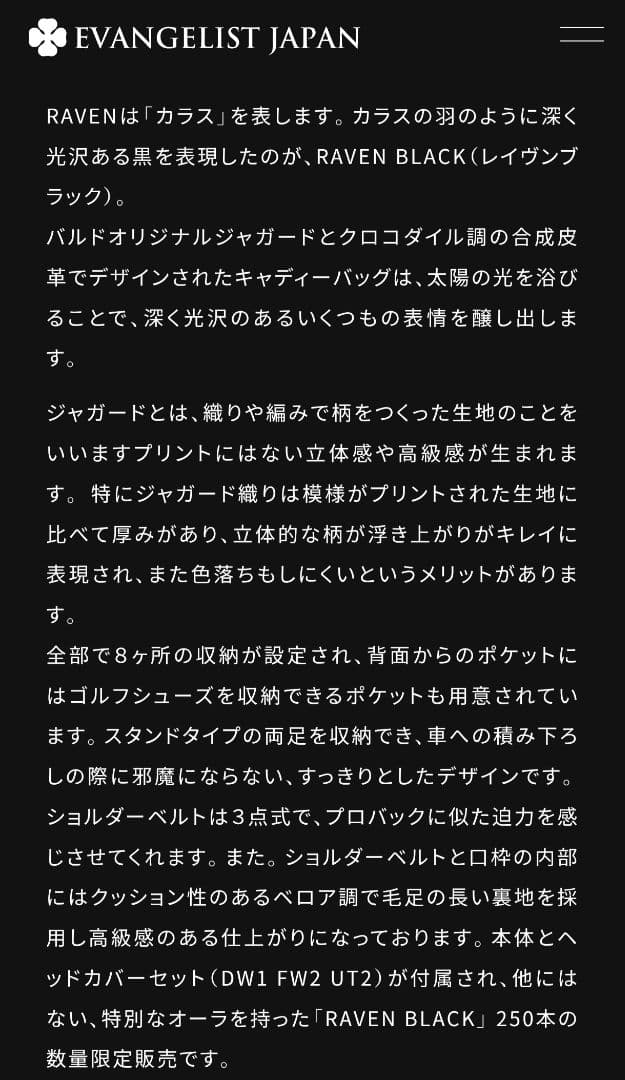 EVANGELIST JAPAN

RAVENは「カラス」を表します。カラスの羽のように深く光沢ある黒を表現したのが、RAVEN BLACK（レイヴンブラック）。
バルドオリジナルジャガードとクロコダイル調の合成皮革でデザインされたキャディーバッグは、太陽の光を浴びることで、深く光沢のあるいくつもの表情を醸し出します。

ジャガードとは、織りや編みで柄をつくった生地のことをいいますプリントにはない立体感や高級感が生まれます。 特にジャガード織りは模様がプリントされた生地に比べて厚みがあり、立体的な柄が浮き上がりがキレイに表現され、また色落ちもしにくいというメリットがあります。
全部で８ヶ所の収納が設定され、背面からのポケットにはゴルフシューズを収納できるポケットも用意されています。スタンドタイプの両足を収納でき、車への積み下ろしの際に邪魔にならない、すっきりとしたデザインです。ショルダーベルトは３点式で、プロバックに似た迫力を感じさせてくれます。また。ショルダーベルトと口枠の内部にはクッション性のあるベロア調で毛足の長い裏地を採用し高級感のある仕上がりになっております。本体とヘッドカバーセット（DW1 FW2 UT2）が付属され、他にはない、特別なオーラを持った「RAVEN BLACK」250本の数量限定販売です。